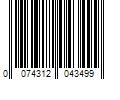 0 074312 043499